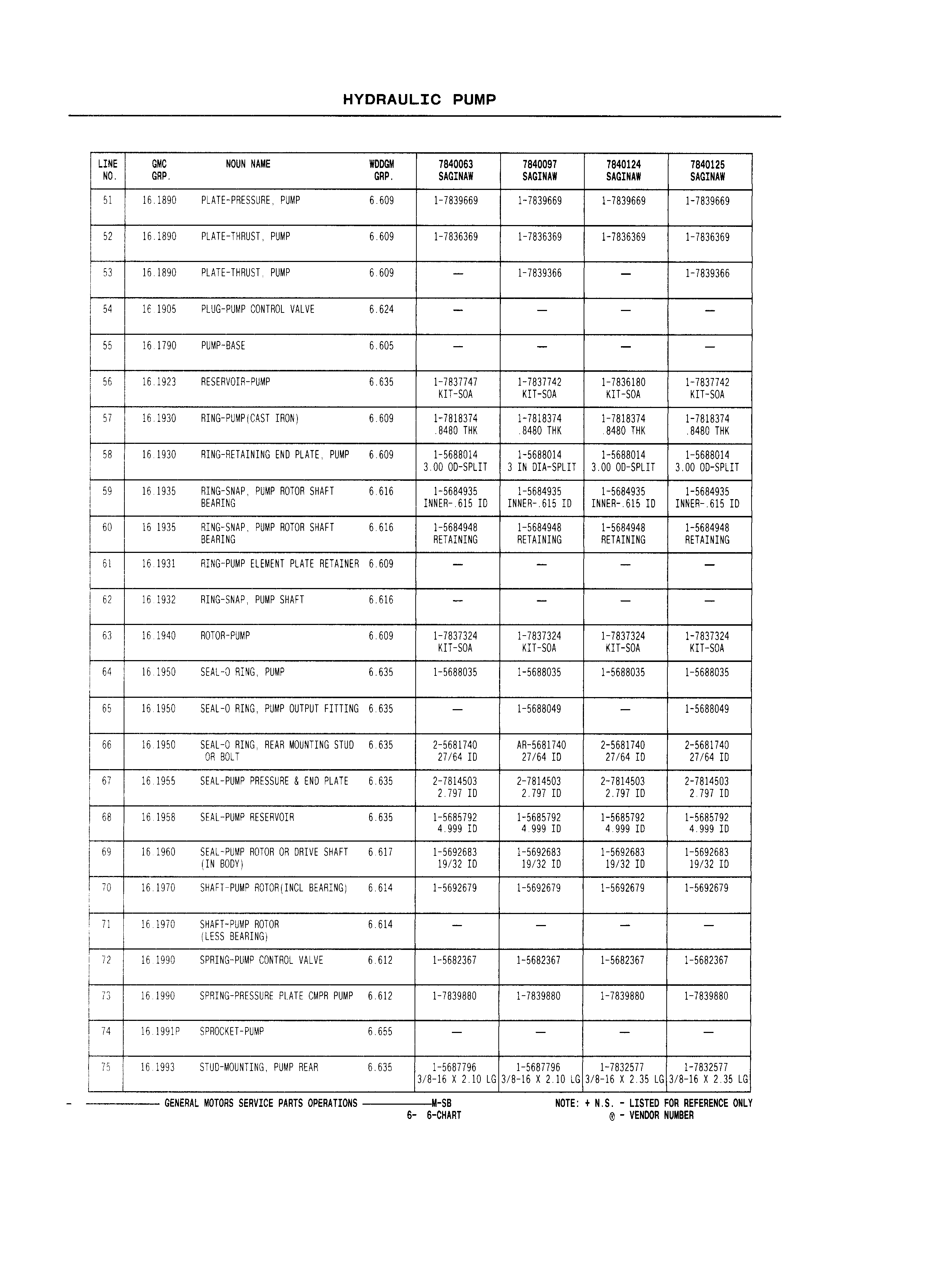 HYDRAULIC PUMP

| LINE NO. | GMC GRP. | NOUN NAME | WDDGM GRP. | 7840063 SAGINAW | 7840097 SAGINAW | 7840124 SAGINAW | 7840125 SAGINAW |
|---|---|---|---|---|---|---|---|
| 51 | 16.1890 | PLATE-PRESSURE, PUMP | 6.609 | 1-7839669 | 1-7839669 | 1-7839669 | 1-7839669 |
| 52 | 16.1890 | PLATE-THRUST, PUMP | 6.609 | 1-7836369 | 1-7836369 | 1-7836369 | 1-7836369 |
| 53 | 16.1890 | PLATE-THRUST, PUMP | 6.609 | — | 1-7839366 | — | 1-7839366 |
| 54 | 16.1905 | PLUG-PUMP CONTROL VALVE | 6.624 | — | — | — | — |
| 55 | 16.1790 | PUMP-BASE | 6.605 | — | — | — | — |
| 56 | 16.1923 | RESERVOIR-PUMP | 6.635 | 1-7837747 KIT-SOA | 1-7837742 KIT-SOA | 1-7836180 KIT-SOA | 1-7837742 KIT-SOA |
| 57 | 16.1930 | RING-PUMP(CAST IRON) | 6.609 | 1-7818374 .8480 THK | 1-7818374 .8480 THK | 1-7818374 .8480 THK | 1-7818374 .8480 THK |
| 58 | 16.1930 | RING-RETAINING END PLATE, PUMP | 6.609 | 1-5688014 3.00 OD-SPLIT | 1-5688014 3 IN DIA-SPLIT | 1-5688014 3.00 OD-SPLIT | 1-5688014 3.00 OD-SPLIT |
| 59 | 16.1935 | RING-SNAP, PUMP ROTOR SHAFT BEARING | 6.616 | 1-5684935 INNER-.615 ID | 1-5684935 INNER-.615 ID | 1-5684935 INNER-.615 ID | 1-5684935 INNER-.615 ID |
| 60 | 16.1935 | RING-SNAP, PUMP ROTOR SHAFT BEARING | 6.616 | 1-5684948 RETAINING | 1-5684948 RETAINING | 1-5684948 RETAINING | 1-5684948 RETAINING |
| 61 | 16.1931 | RING-PUMP ELEMENT PLATE RETAINER | 6.609 | — | — | — | — |
| 62 | 16.1932 | RING-SNAP, PUMP SHAFT | 6.616 | — | — | — | — |
| 63 | 16.1940 | ROTOR-PUMP | 6.609 | 1-7837324 KIT-SOA | 1-7837324 KIT-SOA | 1-7837324 KIT-SOA | 1-7837324 KIT-SOA |
| 64 | 16.1950 | SEAL-O RING, PUMP | 6.635 | 1-5688035 | 1-5688035 | 1-5688035 | 1-5688035 |
| 65 | 16.1950 | SEAL-O RING, PUMP OUTPUT FITTING | 6.635 | — | 1-5688049 | — | 1-5688049 |
| 66 | 16.1950 | SEAL-O RING, REAR MOUNTING STUD OR BOLT | 6.635 | 2-5681740 27/64 ID | AR-5681740 27/64 ID | 2-5681740 27/64 ID | 2-5681740 27/64 ID |
| 67 | 16.1955 | SEAL-PUMP PRESSURE & END PLATE | 6.635 | 2-7814503 2.797 ID | 2-7814503 2.797 ID | 2-7814503 2.797 ID | 2-7814503 2.797 ID |
| 68 | 16.1958 | SEAL-PUMP RESERVOIR | 6.635 | 1-5685792 4.999 ID | 1-5685792 4.999 ID | 1-5685792 4.999 ID | 1-5685792 4.999 ID |
| 69 | 16.1960 | SEAL-PUMP ROTOR OR DRIVE SHAFT (IN BODY) | 6.617 | 1-5692683 19/32 ID | 1-5692683 19/32 ID | 1-5692683 19/32 ID | 1-5692683 19/32 ID |
| 70 | 16.1970 | SHAFT-PUMP ROTOR(INCL BEARING) | 6.614 | 1-5692679 | 1-5692679 | 1-5692679 | 1-5692679 |
| 71 | 16.1970 | SHAFT-PUMP ROTOR (LESS BEARING) | 6.614 | — | — | — | — |
| 72 | 16.1990 | SPRING-PUMP CONTROL VALVE | 6.612 | 1-5682367 | 1-5682367 | 1-5682367 | 1-5682367 |
| 73 | 16.1990 | SPRING-PRESSURE PLATE CMPR PUMP | 6.612 | 1-7839880 | 1-7839880 | 1-7839880 | 1-7839880 |
| 74 | 16.1991P | SPROCKET-PUMP | 6.655 | — | — | — | — |
| 75 | 16.1993 | STUD-MOUNTING, PUMP REAR | 6.635 | 1-5687796 3/8-16 X 2.10 LG | 1-5687796 3/8-16 X 2.10 LG | 1-7832577 3/8-16 X 2.35 LG | 1-7832577 3/8-16 X 2.35 LG |

GENERAL MOTORS SERVICE PARTS OPERATIONS M-SB
6- 6-CHART
NOTE: + N.S. - LISTED FOR REFERENCE ONLY
® - VENDOR NUMBER